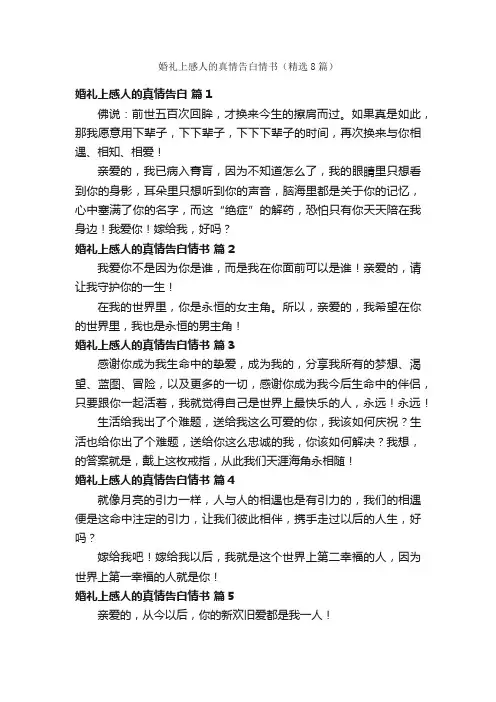 婚礼上感人的真情告白情书（精选8篇）

婚礼上感人的真情告白 篇1

佛说：前世五百次回眸，才换来今生的擦肩而过。如果真是如此，那我愿意用下辈子，下下辈子，下下下辈子的时间，再次换来与你相遇、相知、相爱！

亲爱的，我已病入膏肓，因为不知道怎么了，我的眼睛里只想看到你的身影，耳朵里只想听到你的声音，脑海里都是关于你的记忆，心中塞满了你的名字，而这“绝症”的解药，恐怕只有你天天陪在我身边！我爱你！嫁给我，好吗？

婚礼上感人的真情告白情书 篇2

我爱你不是因为你是谁，而是我在你面前可以是谁！亲爱的，请让我守护你的一生！

在我的世界里，你是永恒的女主角。所以，亲爱的，我希望在你的世界里，我也是永恒的男主角！

婚礼上感人的真情告白情书 篇3

感谢你成为我生命中的挚爱，成为我的，分享我所有的梦想、渴望、蓝图、冒险，以及更多的一切，感谢你成为我今后生命中的伴侣，只要跟你一起活着，我就觉得自己是世界上最快乐的人，永远！永远！

生活给我出了个难题，送给我这么可爱的你，我该如何庆祝？生活也给你出了个难题，送给你这么忠诚的我，你该如何解决？我想，的答案就是，戴上这枚戒指，从此我们天涯海角永相随！

婚礼上感人的真情告白情书 篇4

就像月亮的引力一样，人与人的相遇也是有引力的，我们的相遇便是这命中注定的引力，让我们彼此相伴，携手走过以后的人生，好吗？

嫁给我吧！嫁给我以后，我就是这个世界上第二幸福的人，因为世界上第一幸福的人就是你！

婚礼上感人的真情告白情书 篇5

亲爱的，从今以后，你的新欢旧爱都是我一人！